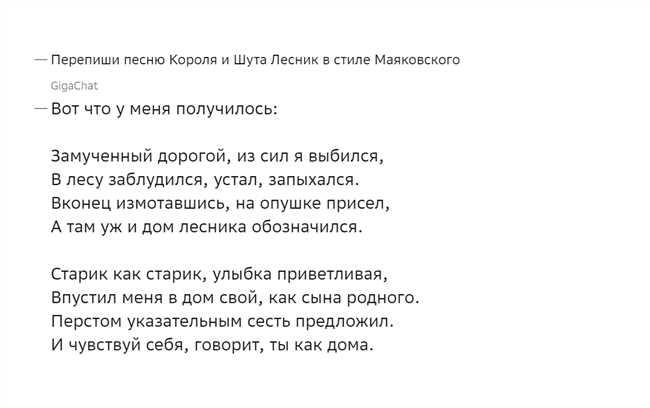 — Перепиши песню Короля и Шута Лесник в стиле Маяковского

GigaChat

— Вот что у меня получилось:

Замученный дорогой, из сил я выбился,
В лесу заблудился, устал, запыхался.
Вконец измотавшись, на опушке присел,
А там уж и дом лесника обозначился.

Старик как старик, улыбка приветливая,
Впустил меня в дом свой, как сына родного.
Перстом указательным сесть предложил.
И чувствуй себя, говорит, ты как дома.